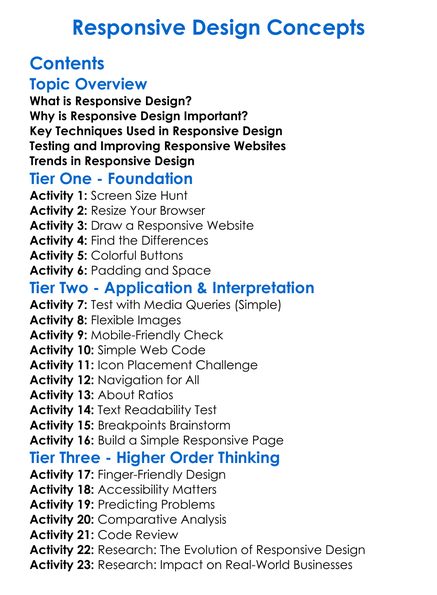 Responsive Design Concepts

Contents

Topic Overview
What is Responsive Design?
Why is Responsive Design Important?
Key Techniques Used in Responsive Design
Testing and Improving Responsive Websites
Trends in Responsive Design

Tier One - Foundation
Activity 1: Screen Size Hunt
Activity 2: Resize Your Browser
Activity 3: Draw a Responsive Website
Activity 4: Find the Differences
Activity 5: Colorful Buttons
Activity 6: Padding and Space

Tier Two - Application & Interpretation
Activity 7: Test with Media Queries (Simple)
Activity 8: Flexible Images
Activity 9: Mobile-Friendly Check
Activity 10: Simple Web Code
Activity 11: Icon Placement Challenge
Activity 12: Navigation for All
Activity 13: About Ratios
Activity 14: Text Readability Test
Activity 15: Breakpoints Brainstorm
Activity 16: Build a Simple Responsive Page

Tier Three - Higher Order Thinking
Activity 17: Finger-Friendly Design
Activity 18: Accessibility Matters
Activity 19: Predicting Problems
Activity 20: Comparative Analysis
Activity 21: Code Review
Activity 22: Research: The Evolution of Responsive Design
Activity 23: Research: Impact on Real-World Businesses